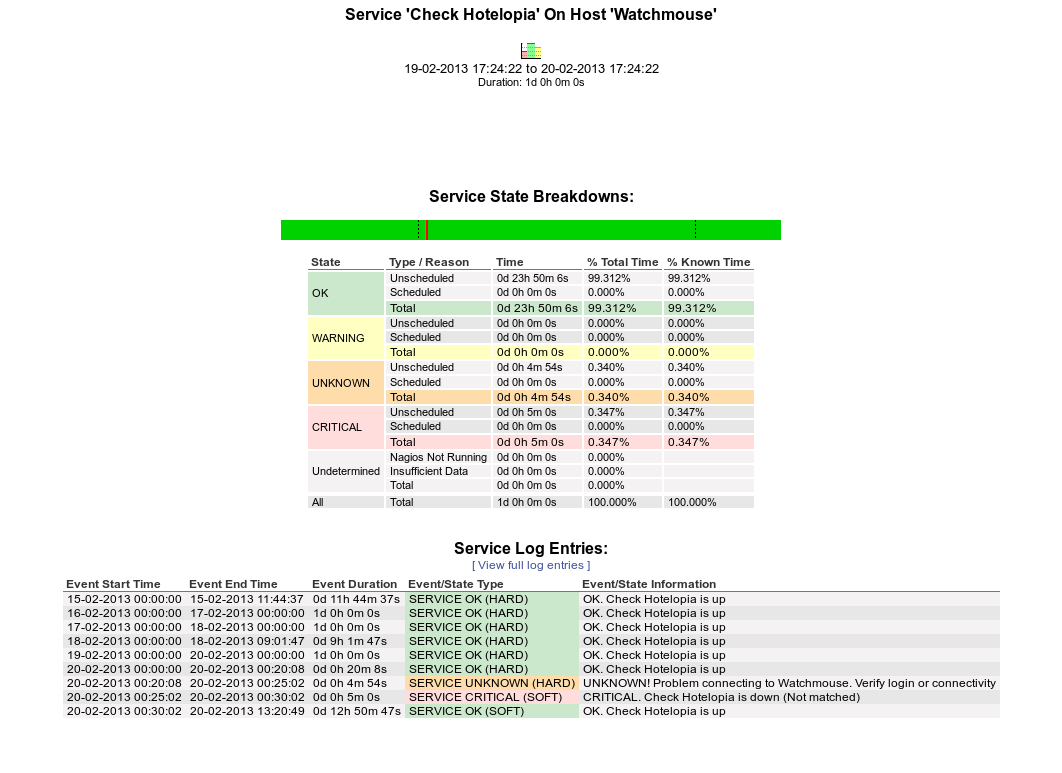 Service 'Check Hotelopia' On Host 'Watchmouse'

19-02-2013 17:24:22 to 20-02-2013 17:24:22
Duration: 1d 0h 0m 0s

Service State Breakdowns:

| State | Type / Reason | Time | % Total Time | % Known Time |
|---|---|---|---|---|
| OK | Unscheduled | 0d 23h 50m 6s | 99.312% | 99.312% |
| | Scheduled | 0d 0h 0m 0s | 0.000% | 0.000% |
| | Total | 0d 23h 50m 6s | 99.312% | 99.312% |
| WARNING | Unscheduled | 0d 0h 0m 0s | 0.000% | 0.000% |
| | Scheduled | 0d 0h 0m 0s | 0.000% | 0.000% |
| | Total | 0d 0h 0m 0s | 0.000% | 0.000% |
| UNKNOWN | Unscheduled | 0d 0h 4m 54s | 0.340% | 0.340% |
| | Scheduled | 0d 0h 0m 0s | 0.000% | 0.000% |
| | Total | 0d 0h 4m 54s | 0.340% | 0.340% |
| CRITICAL | Unscheduled | 0d 0h 5m 0s | 0.347% | 0.347% |
| | Scheduled | 0d 0h 0m 0s | 0.000% | 0.000% |
| | Total | 0d 0h 5m 0s | 0.347% | 0.347% |
| Undetermined | Nagios Not Running | 0d 0h 0m 0s | 0.000% | |
| | Insufficient Data | 0d 0h 0m 0s | 0.000% | |
| | Total | 0d 0h 0m 0s | 0.000% | |
| All | Total | 1d 0h 0m 0s | 100.000% | 100.000% |

Service Log Entries:
[ View full log entries ]

| Event Start Time | Event End Time | Event Duration | Event/State Type | Event/State Information |
|---|---|---|---|---|
| 15-02-2013 00:00:00 | 15-02-2013 11:44:37 | 0d 11h 44m 37s | SERVICE OK (HARD) | OK. Check Hotelopia is up |
| 16-02-2013 00:00:00 | 17-02-2013 00:00:00 | 1d 0h 0m 0s | SERVICE OK (HARD) | OK. Check Hotelopia is up |
| 17-02-2013 00:00:00 | 18-02-2013 00:00:00 | 1d 0h 0m 0s | SERVICE OK (HARD) | OK. Check Hotelopia is up |
| 18-02-2013 00:00:00 | 18-02-2013 09:01:47 | 0d 9h 1m 47s | SERVICE OK (HARD) | OK. Check Hotelopia is up |
| 19-02-2013 00:00:00 | 20-02-2013 00:00:00 | 1d 0h 0m 0s | SERVICE OK (HARD) | OK. Check Hotelopia is up |
| 20-02-2013 00:00:00 | 20-02-2013 00:20:08 | 0d 0h 20m 8s | SERVICE OK (HARD) | OK. Check Hotelopia is up |
| 20-02-2013 00:20:08 | 20-02-2013 00:25:02 | 0d 0h 4m 54s | SERVICE UNKNOWN (HARD) | UNKNOWN! Problem connecting to Watchmouse. Verify login or connectivity |
| 20-02-2013 00:25:02 | 20-02-2013 00:30:02 | 0d 0h 5m 0s | SERVICE CRITICAL (SOFT) | CRITICAL. Check Hotelopia is down (Not matched) |
| 20-02-2013 00:30:02 | 20-02-2013 13:20:49 | 0d 12h 50m 47s | SERVICE OK (SOFT) | OK. Check Hotelopia is up |